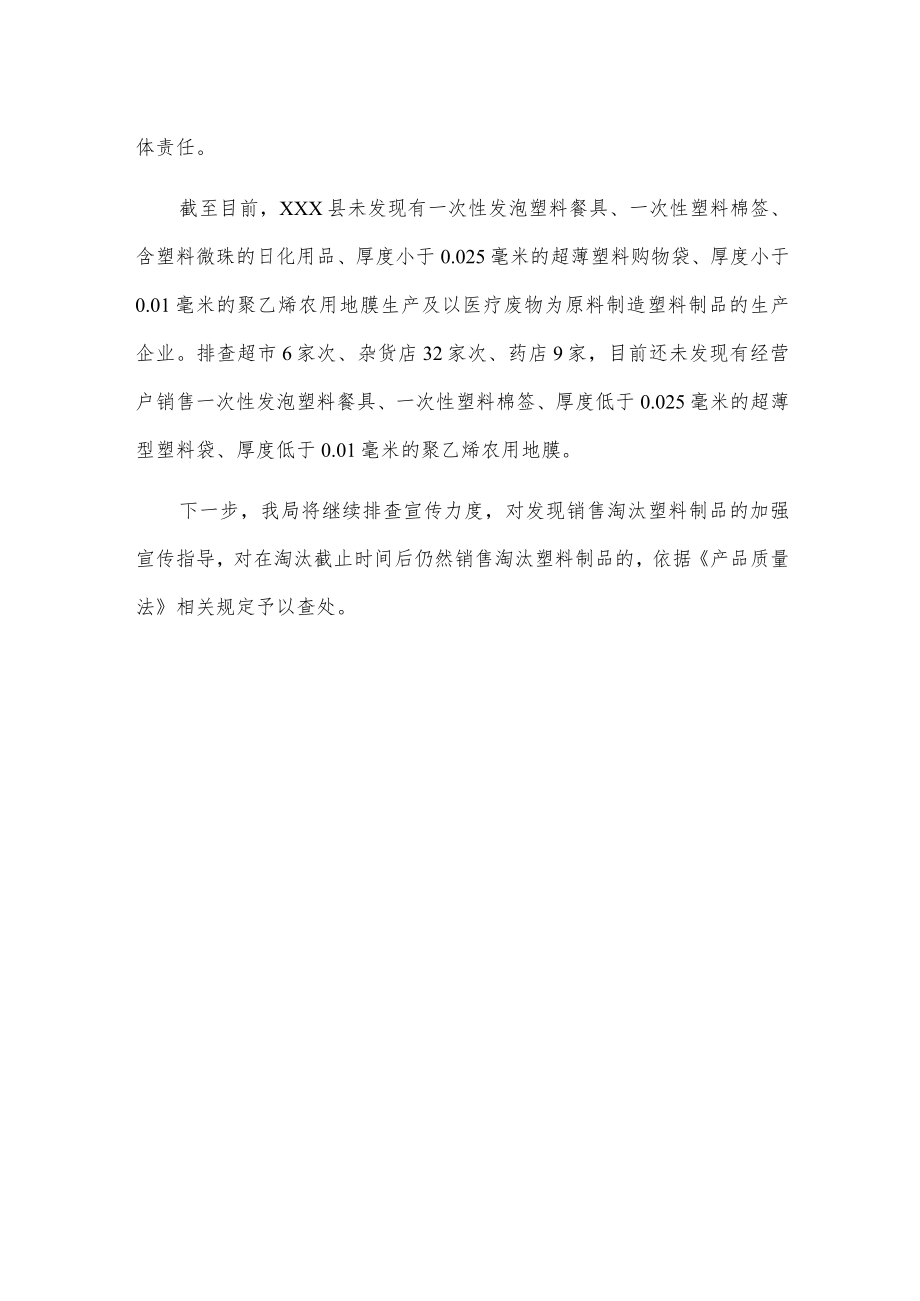 体责任。

截至目前，XXX县未发现有一次性发泡塑料餐具、一次性塑料棉签、含塑料微珠的日化用品、厚度小于0.025毫米的超薄塑料购物袋、厚度小于0.01毫米的聚乙烯农用地膜生产及以医疗废物为原料制造塑料制品的生产企业。排查超市6家次、杂货店32家次、药店9家，目前还未发现有经营户销售一次性发泡塑料餐具、一次性塑料棉签、厚度低于0.025毫米的超薄型塑料袋、厚度低于0.01毫米的聚乙烯农用地膜。

下一步，我局将继续排查宣传力度，对发现销售淘汰塑料制品的加强宣传指导，对在淘汰截止时间后仍然销售淘汰塑料制品的，依据《产品质量法》相关规定予以查处。